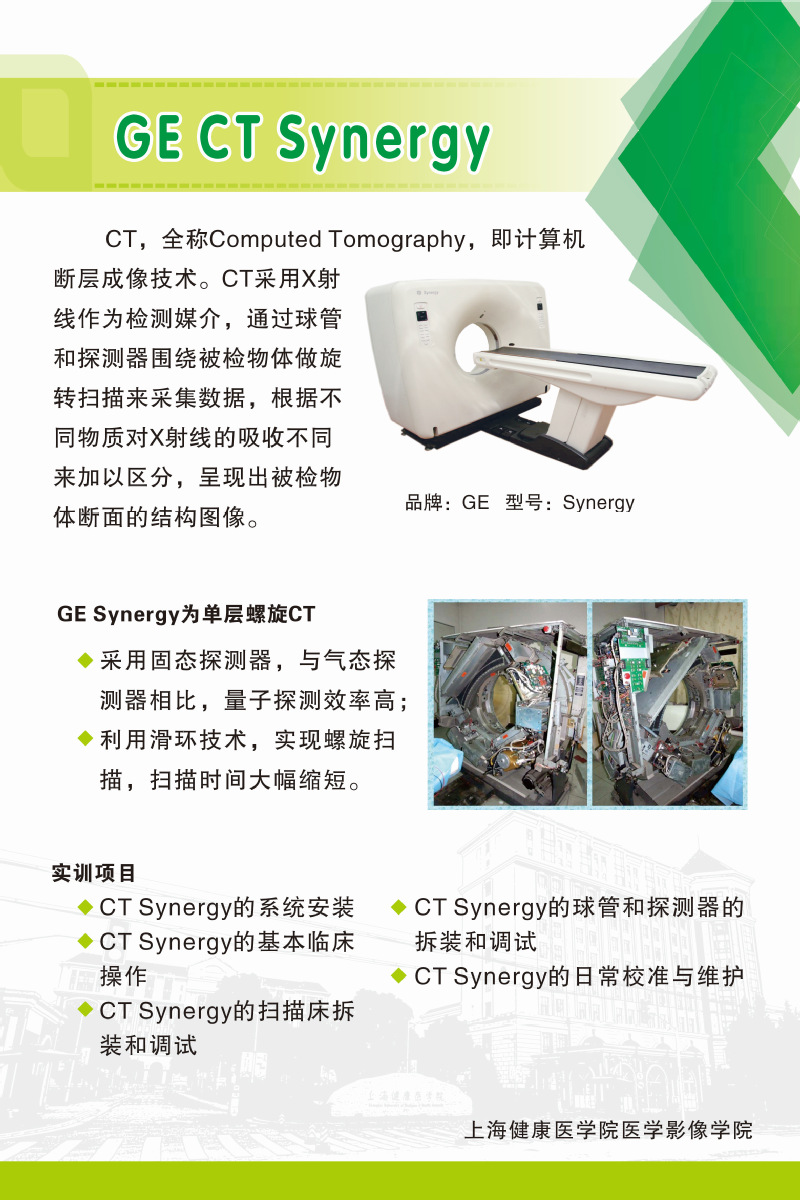 GE CT Synergy

CT，全称Computed Tomography，即计算机断层成像技术。CT采用X射线作为检测媒介，通过球管和探测器围绕被检物体做旋转扫描来采集数据，根据不同物质对X射线的吸收不同来加以区分，呈现出被检物体断面的结构图像。

品牌：GE 型号：Synergy

GE Synergy为单层螺旋CT

◆ 采用固态探测器，与气态探测器相比，量子探测效率高；
◆ 利用滑环技术，实现螺旋扫描，扫描时间大幅缩短。

实训项目

◆ CT Synergy的系统安装
◆ CT Synergy的基本临床操作
◆ CT Synergy的扫描床拆装和调试
◆ CT Synergy的球管和探测器的拆装和调试
◆ CT Synergy的日常校准与维护

上海健康医学院医学影像学院